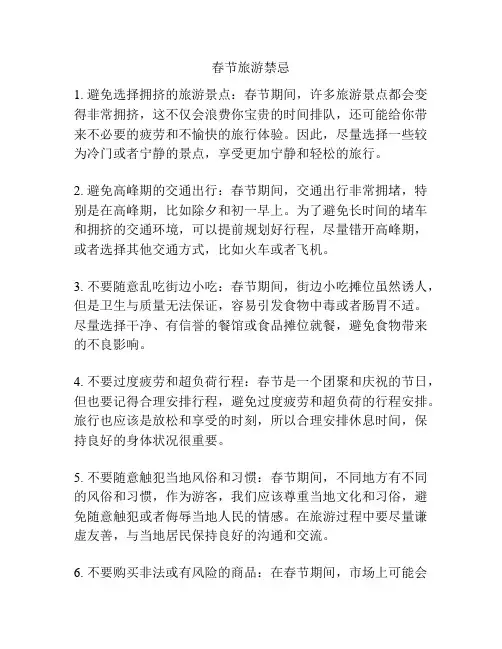 春节旅游禁忌

1. 避免选择拥挤的旅游景点：春节期间，许多旅游景点都会变得非常拥挤，这不仅会浪费你宝贵的时间排队，还可能给你带来不必要的疲劳和不愉快的旅行体验。因此，尽量选择一些较为冷门或者宁静的景点，享受更加宁静和轻松的旅行。

2. 避免高峰期的交通出行：春节期间，交通出行非常拥堵，特别是在高峰期，比如除夕和初一早上。为了避免长时间的堵车和拥挤的交通环境，可以提前规划好行程，尽量错开高峰期，或者选择其他交通方式，比如火车或者飞机。

3. 不要随意乱吃街边小吃：春节期间，街边小吃摊位虽然诱人，但是卫生与质量无法保证，容易引发食物中毒或者肠胃不适。尽量选择干净、有信誉的餐馆或食品摊位就餐，避免食物带来的不良影响。

4. 不要过度疲劳和超负荷行程：春节是一个团聚和庆祝的节日，但也要记得合理安排行程，避免过度疲劳和超负荷的行程安排。旅行也应该是放松和享受的时刻，所以合理安排休息时间，保持良好的身体状况很重要。

5. 不要随意触犯当地风俗和习惯：春节期间，不同地方有不同的风俗和习惯，作为游客，我们应该尊重当地文化和习俗，避免随意触犯或者侮辱当地人民的情感。在旅游过程中要尽量谦虚友善，与当地居民保持良好的沟通和交流。

6. 不要购买非法或有风险的商品：在春节期间，市场上可能会